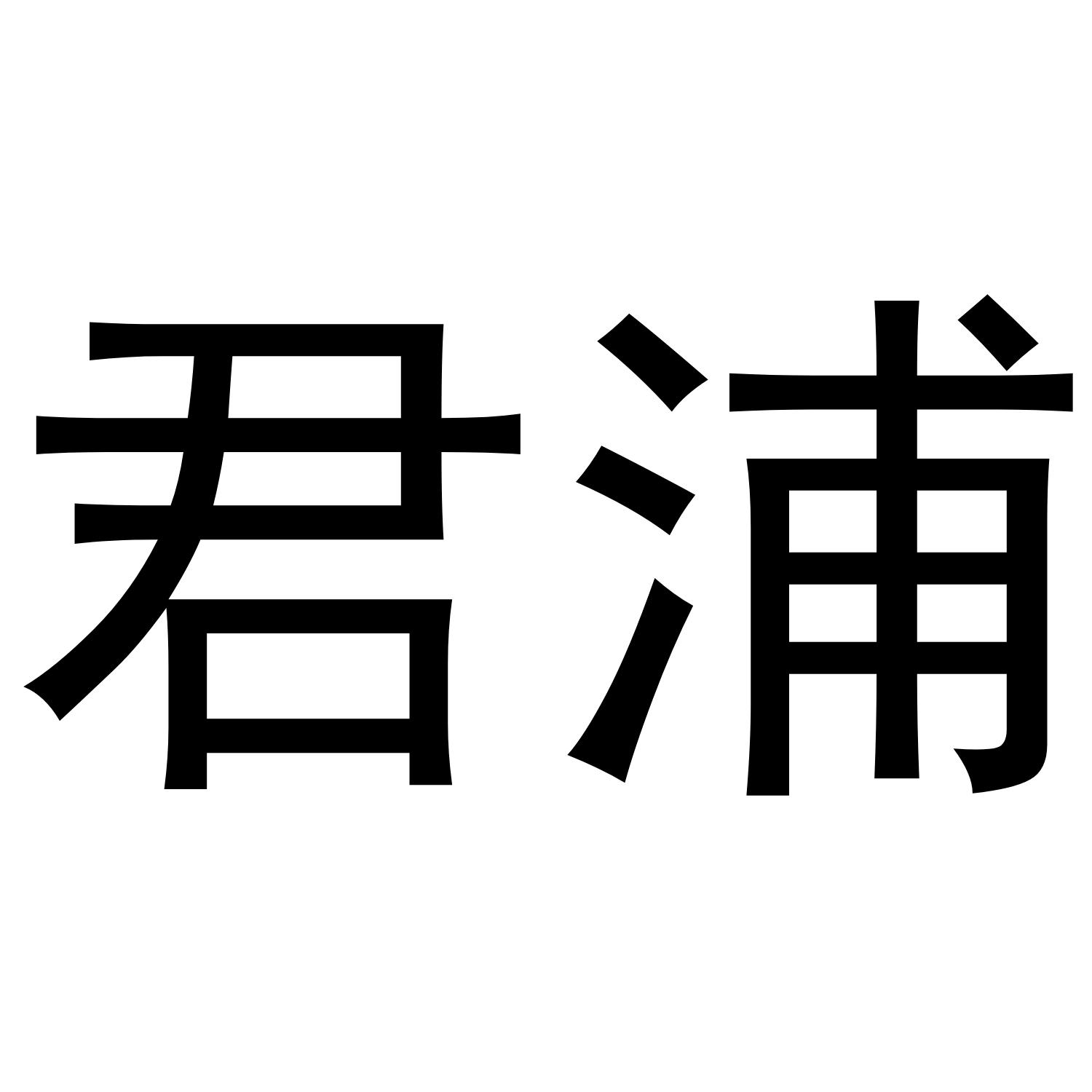 君浦